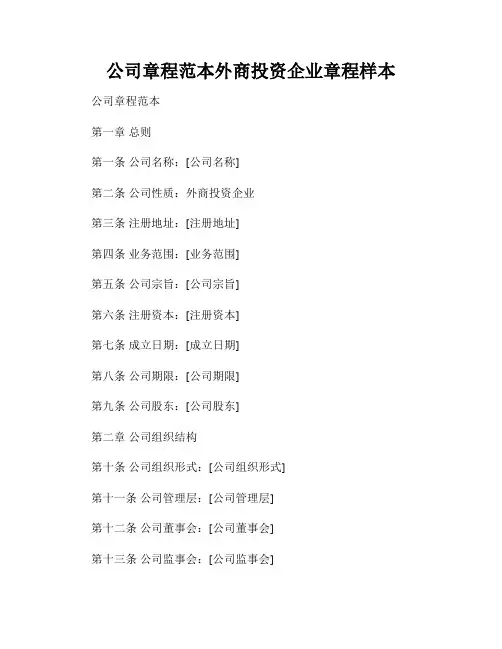 公司章程范本外商投资企业章程样本

公司章程范本

第一章 总则

第一条 公司名称：[公司名称]

第二条 公司性质：外商投资企业

第三条 注册地址：[注册地址]

第四条 业务范围：[业务范围]

第五条 公司宗旨：[公司宗旨]

第六条 注册资本：[注册资本]

第七条 成立日期：[成立日期]

第八条 公司期限：[公司期限]

第九条 公司股东：[公司股东]

第二章 公司组织结构

第十条 公司组织形式：[公司组织形式]

第十一条 公司管理层：[公司管理层]

第十二条 公司董事会：[公司董事会]

第十三条 公司监事会：[公司监事会]